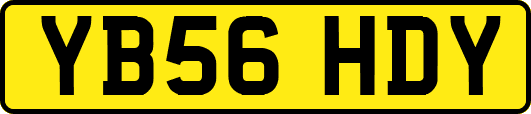 YB56 HDY